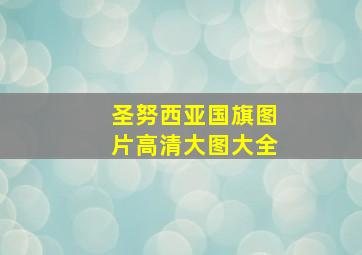 圣努西亚国旗图片高清大图大全